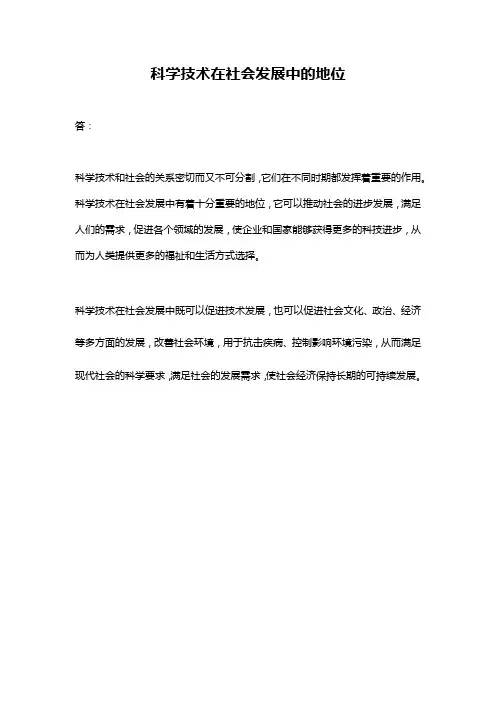 科学技术在社会发展中的地位

答：

科学技术和社会的关系密切而又不可分割，它们在不同时期都发挥着重要的作用。科学技术在社会发展中有着十分重要的地位，它可以推动社会的进步发展，满足人们的需求，促进各个领域的发展，使企业和国家能够获得更多的科技进步，从而为人类提供更多的福祉和生活方式选择。

科学技术在社会发展中既可以促进技术发展，也可以促进社会文化、政治、经济等多方面的发展，改善社会环境，用于抗击疾病、控制影响环境污染，从而满足现代社会的科学要求，满足社会的发展需求，使社会经济保持长期的可持续发展。